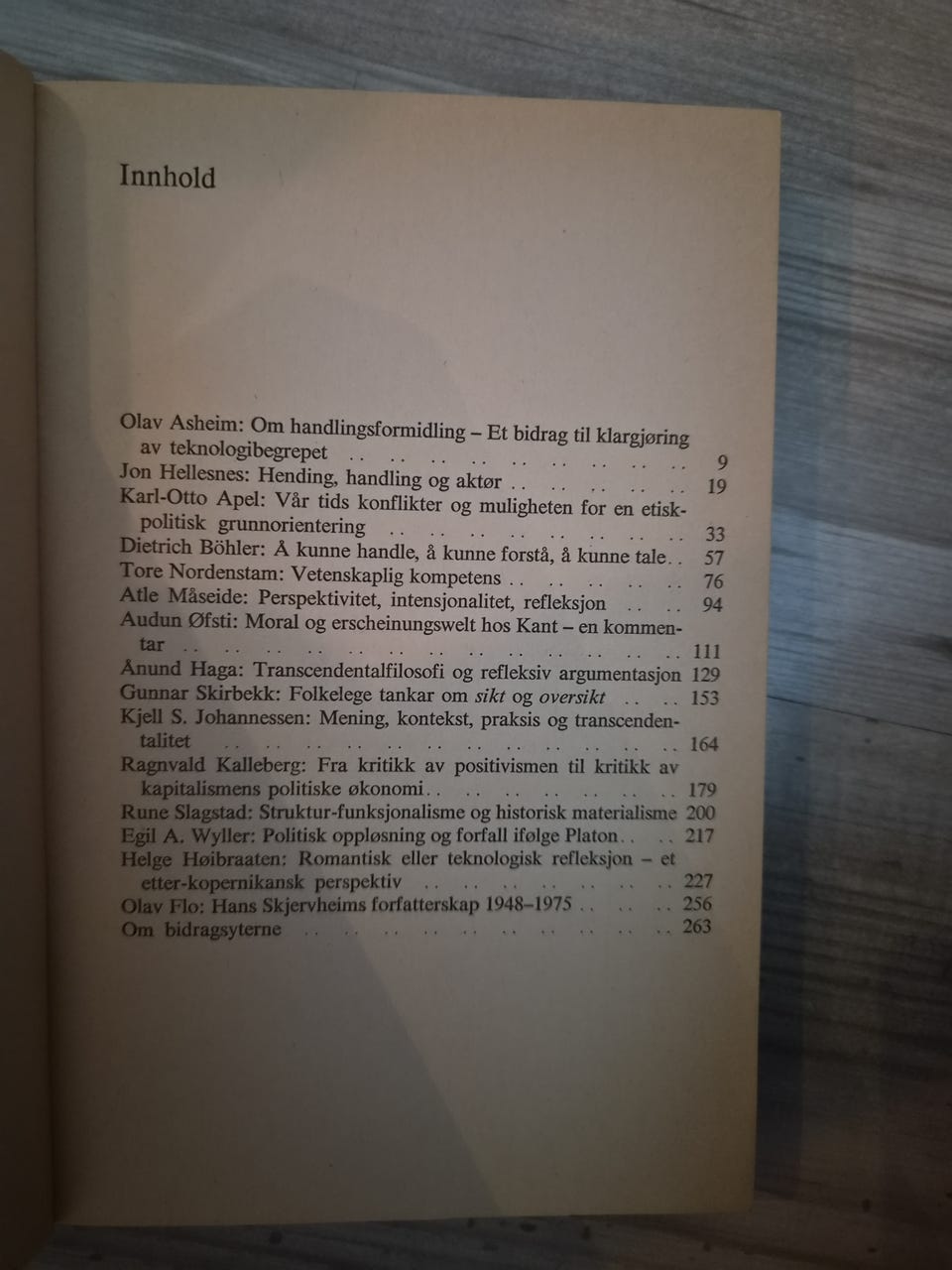 Innhold

Olav Asheim: Om handlingsformidling – Et bidrag til klargjøring av teknologibegrepet 9
Jon Hellesnes: Hending, handling og aktør 19
Karl-Otto Apel: Vår tids konflikter og muligheten for en etisk-politisk grunnorientering 33
Dietrich Böhler: Å kunne handle, å kunne forstå, å kunne tale 57
Tore Nordenstam: Vetenskaplig kompetens 76
Atle Måseide: Perspektivitet, intensjonalitet, refleksjon 94
Audun Øfsti: Moral og erscheinungswelt hos Kant – en kommentar 111
Ånund Haga: Transcendentalfilosofi og refleksiv argumentasjon 129
Gunnar Skirbekk: Folkelege tankar om sikt og oversikt 153
Kjell S. Johannessen: Mening, kontekst, praksis og transcendentalitet 164
Ragnvald Kalleberg: Fra kritikk av positivismen til kritikk av kapitalismens politiske økonomi 179
Rune Slagstad: Struktur-funksjonalisme og historisk materialisme 200
Egil A. Wyller: Politisk oppløsning og forfall ifølge Platon 217
Helge Høibraaten: Romantisk eller teknologisk refleksjon – et etter-kopernikansk perspektiv 227
Olav Flo: Hans Skjervheims forfatterskap 1948–1975 256
Om bidragsyterne 263